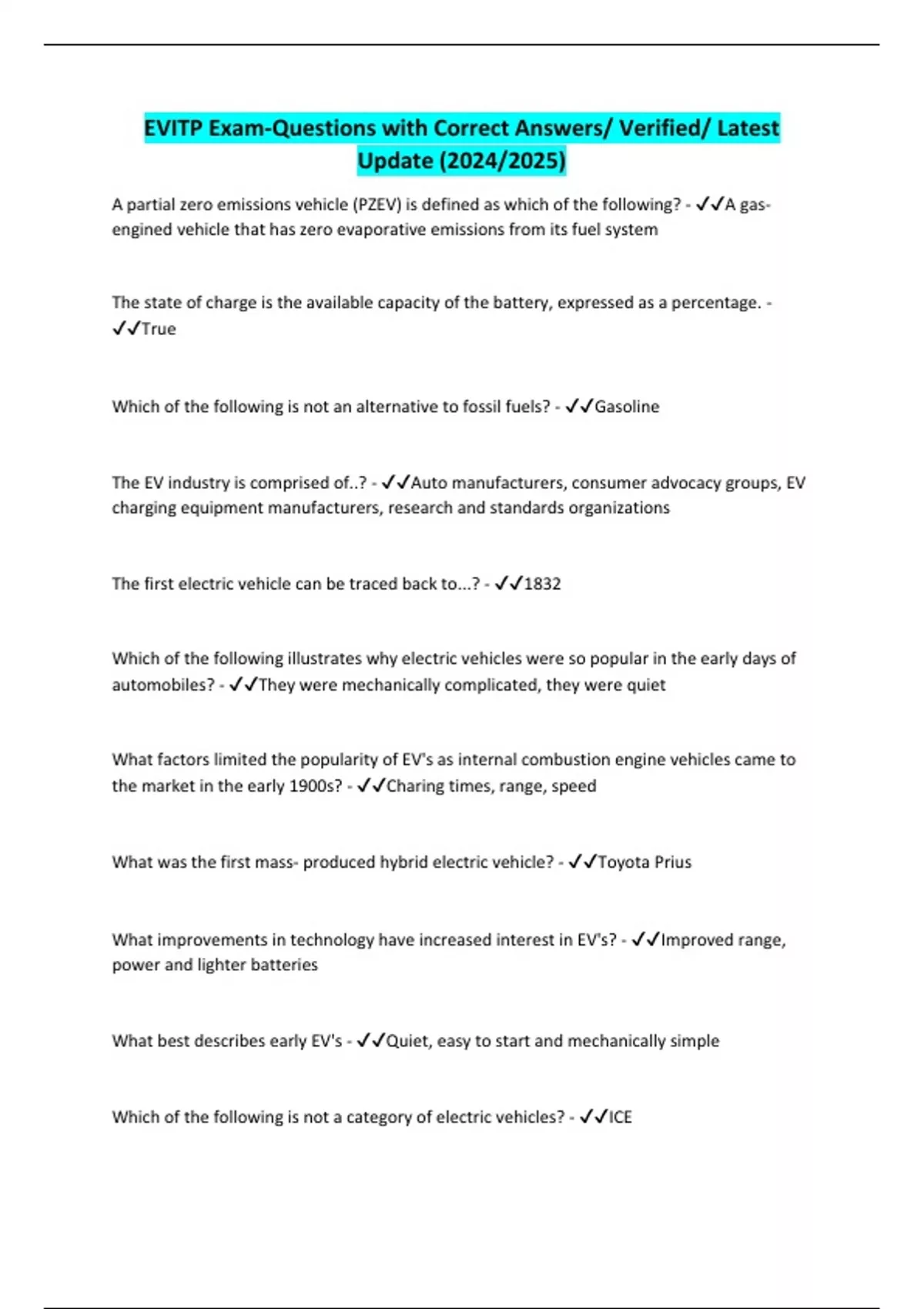 EVITP Exam-Questions with Correct Answers/ Verified/ Latest Update (2024/2025)

A partial zero emissions vehicle (PZEV) is defined as which of the following? - ✓✓A gas-engined vehicle that has zero evaporative emissions from its fuel system

The state of charge is the available capacity of the battery, expressed as a percentage. - ✓✓True

Which of the following is not an alternative to fossil fuels? - ✓✓Gasoline

The EV industry is comprised of..? - ✓✓Auto manufacturers, consumer advocacy groups, EV charging equipment manufacturers, research and standards organizations

The first electric vehicle can be traced back to...? - ✓✓1832

Which of the following illustrates why electric vehicles were so popular in the early days of automobiles? - ✓✓They were mechanically complicated, they were quiet

What factors limited the popularity of EV's as internal combustion engine vehicles came to the market in the early 1900s? - ✓✓Charing times, range, speed

What was the first mass- produced hybrid electric vehicle? - ✓✓Toyota Prius

What improvements in technology have increased interest in EV's? - ✓✓Improved range, power and lighter batteries

What best describes early EV's - ✓✓Quiet, easy to start and mechanically simple

Which of the following is not a category of electric vehicles? - ✓✓ICE